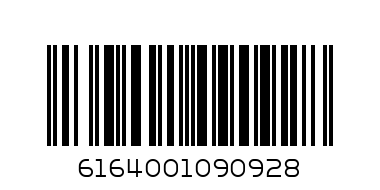 6164001090928